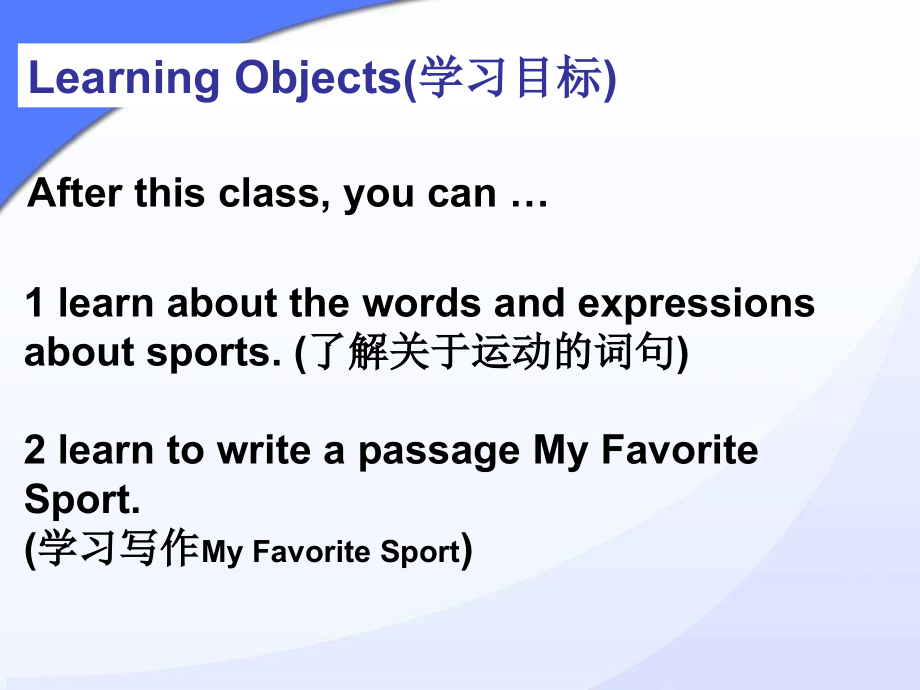 Learning Objects(学习目标)

After this class, you can …

1 learn about the words and expressions about sports. (了解关于运动的词句)

2 learn to write a passage My Favorite Sport.
(学习写作My Favorite Sport)